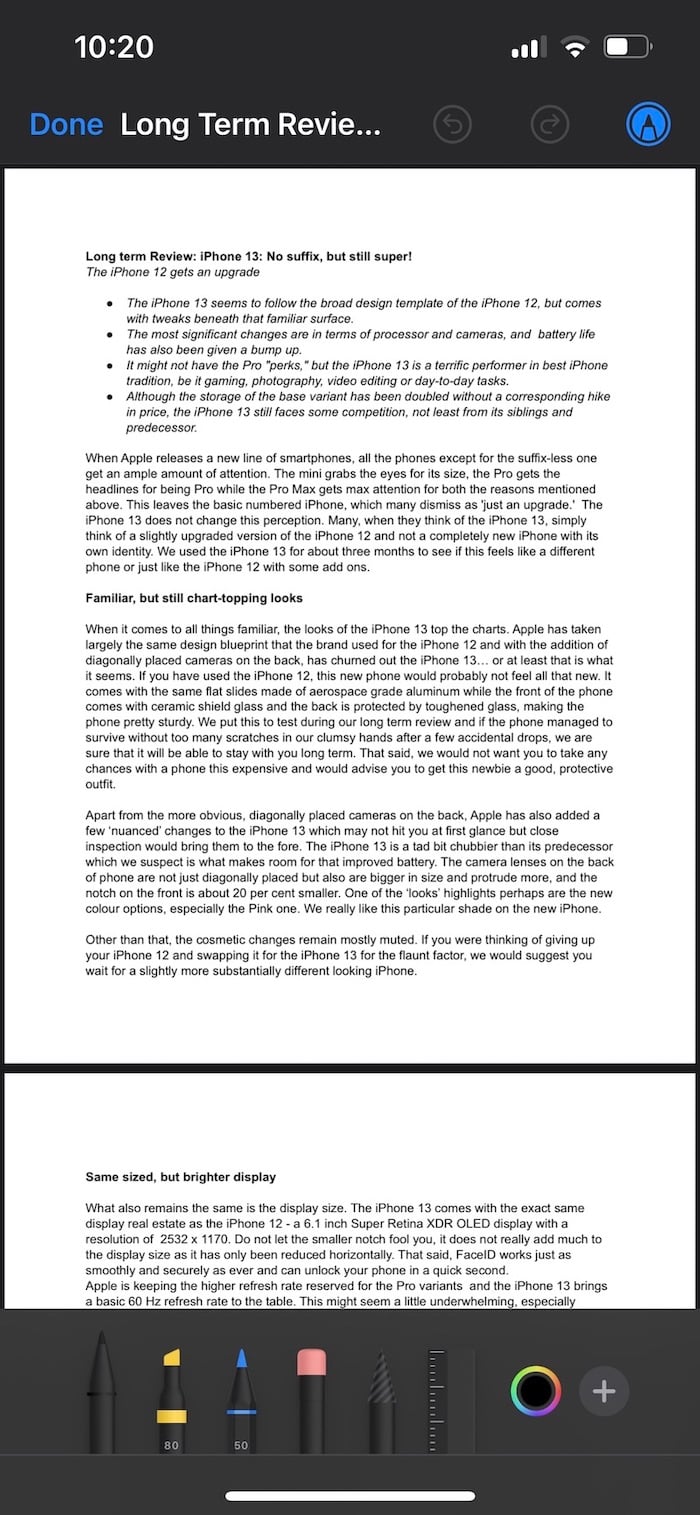 10:20

Done Long Term Revie...

Long term Review: iPhone 13: No suffix, but still super!
The iPhone 12 gets an upgrade

- The iPhone 13 seems to follow the broad design template of the iPhone 12, but comes with tweaks beneath that familiar surface.
- The most significant changes are in terms of processor and cameras, and battery life has also been given a bump up.
- It might not have the Pro "perks," but the iPhone 13 is a terrific performer in best iPhone tradition, be it gaming, photography, video editing or day-to-day tasks.
- Although the storage of the base variant has been doubled without a corresponding hike in price, the iPhone 13 still faces some competition, not least from its siblings and predecessor.

When Apple releases a new line of smartphones, all the phones except for the suffix-less one get an ample amount of attention. The mini grabs the eyes for its size, the Pro gets the headlines for being Pro while the Pro Max gets max attention for both the reasons mentioned above. This leaves the basic numbered iPhone, which many dismiss as 'just an upgrade.' The iPhone 13 does not change this perception. Many, when they think of the iPhone 13, simply think of a slightly upgraded version of the iPhone 12 and not a completely new iPhone with its own identity. We used the iPhone 13 for about three months to see if this feels like a different phone or just like the iPhone 12 with some add ons.

Familiar, but still chart-topping looks

When it comes to all things familiar, the looks of the iPhone 13 top the charts. Apple has taken largely the same design blueprint that the brand used for the iPhone 12 and with the addition of diagonally placed cameras on the back, has churned out the iPhone 13… or at least that is what it seems. If you have used the iPhone 12, this new phone would probably not feel all that new. It comes with the same flat slides made of aerospace grade aluminum while the front of the phone comes with ceramic shield glass and the back is protected by toughened glass, making the phone pretty sturdy. We put this to test during our long term review and if the phone managed to survive without too many scratches in our clumsy hands after a few accidental drops, we are sure that it will be able to stay with you long term. That said, we would not want you to take any chances with a phone this expensive and would advise you to get this newbie a good, protective outfit.

Apart from the more obvious, diagonally placed cameras on the back, Apple has also added a few 'nuanced' changes to the iPhone 13 which may not hit you at first glance but close inspection would bring them to the fore. The iPhone 13 is a tad bit chubbier than its predecessor which we suspect is what makes room for that improved battery. The camera lenses on the back of phone are not just diagonally placed but also are bigger in size and protrude more, and the notch on the front is about 20 per cent smaller. One of the 'looks' highlights perhaps are the new colour options, especially the Pink one. We really like this particular shade on the new iPhone.

Other than that, the cosmetic changes remain mostly muted. If you were thinking of giving up your iPhone 12 and swapping it for the iPhone 13 for the flaunt factor, we would suggest you wait for a slightly more substantially different looking iPhone.

Same sized, but brighter display

What also remains the same is the display size. The iPhone 13 comes with the exact same display real estate as the iPhone 12 - a 6.1 inch Super Retina XDR OLED display with a resolution of 2532 x 1170. Do not let the smaller notch fool you, it does not really add much to the display size as it has only been reduced horizontally. That said, FaceID works just as smoothly and securely as ever and can unlock your phone in a quick second.
Apple is keeping the higher refresh rate reserved for the Pro variants and the iPhone 13 brings a basic 60 Hz refresh rate to the table. This might seem a little underwhelming, especially

80 50